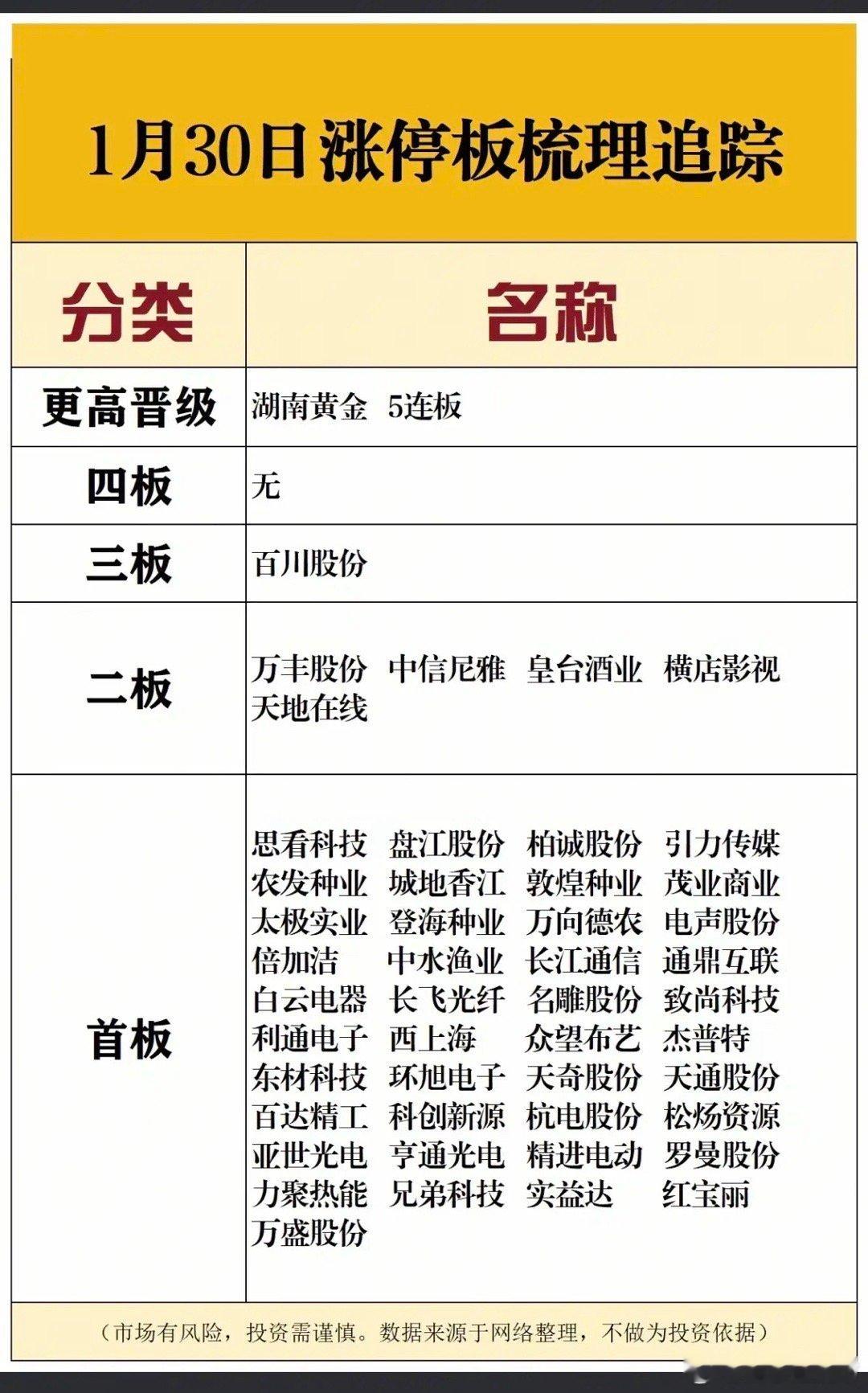 1月30日涨停板梳理追踪

| 分类 | 名称 |
|---|---|
| 更高晋级 | 湖南黄金 5连板 |
| 四板 | 无 |
| 三板 | 百川股份 |
| 二板 | 万丰股份 中信尼雅 皇台酒业 横店影视 天地在线 |
| 首板 | 思看科技 盘江股份 柏诚股份 引力传媒 农发种业 城地香江 敦煌种业 茂业商业 太极实业 登海种业 万向德农 电声股份 倍加洁 中水渔业 长江通信 通鼎互联 白云电器 长飞光纤 名雕股份 致尚科技 利通电子 西上海 众望布艺 杰普特 东材科技 环旭电子 天奇股份 天通股份 百达精工 科创新源 杭电股份 松炀资源 亚世光电 亨通光电 精进电动 罗曼股份 力聚热能 兄弟科技 实益达 红宝丽 万盛股份 |

（市场有风险，投资需谨慎。数据来源于网络整理，不做为投资依据）